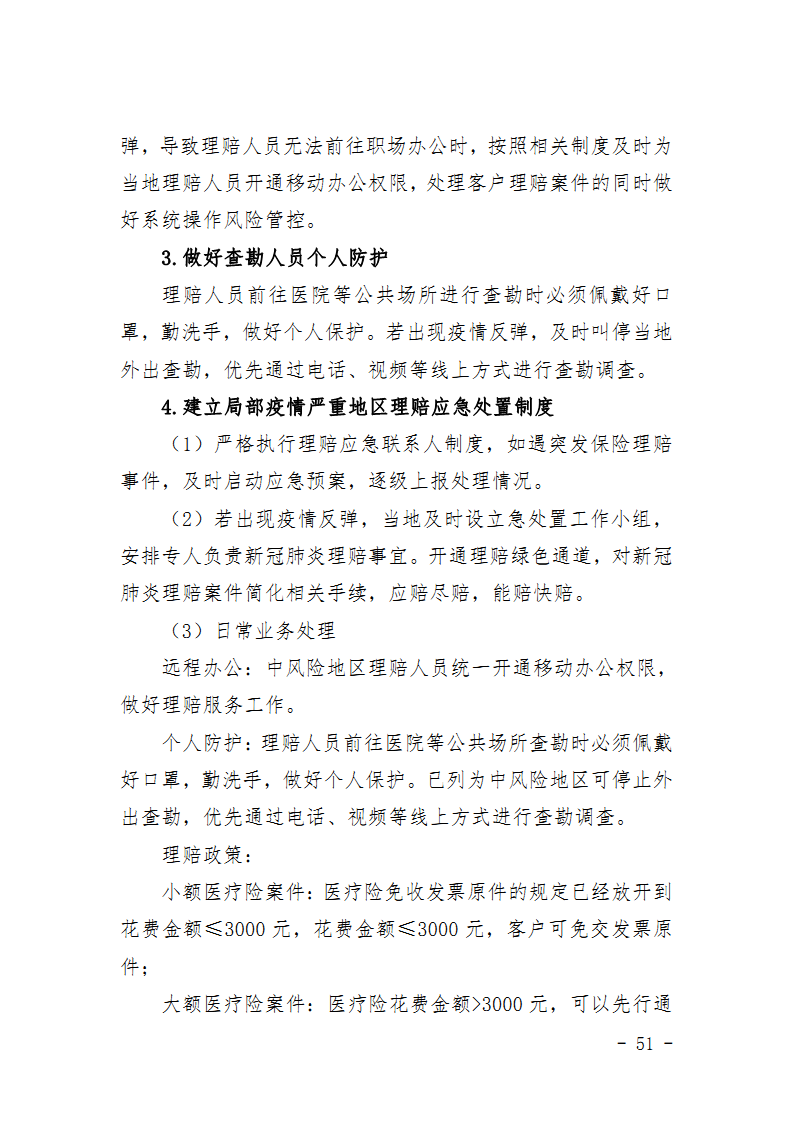 弹，导致理赔人员无法前往职场办公时，按照相关制度及时为当地理赔人员开通移动办公权限，处理客户理赔案件的同时做好系统操作风险管控。

3.做好查勘人员个人防护

理赔人员前往医院等公共场所进行查勘时必须佩戴好口罩，勤洗手，做好个人保护。若出现疫情反弹，及时叫停当地外出查勘，优先通过电话、视频等线上方式进行查勘调查。

4.建立局部疫情严重地区理赔应急处置制度

（1）严格执行理赔应急联系人制度，如遇突发保险理赔事件，及时启动应急预案，逐级上报处理情况。

（2）若出现疫情反弹，当地及时设立急处置工作小组，安排专人负责新冠肺炎理赔事宜。开通理赔绿色通道，对新冠肺炎理赔案件简化相关手续，应赔尽赔，能赔快赔。

（3）日常业务处理

远程办公：中风险地区理赔人员统一开通移动办公权限，做好理赔服务工作。

个人防护：理赔人员前往医院等公共场所查勘时必须佩戴好口罩，勤洗手，做好个人保护。已列为中风险地区可停止外出查勘，优先通过电话、视频等线上方式进行查勘调查。

理赔政策：

小额医疗险案件：医疗险免收发票原件的规定已经放开到花费金额≤3000 元，花费金额≤3000 元，客户可免交发票原件；

大额医疗险案件：医疗险花费金额>3000 元，可以先行通

- 51 -